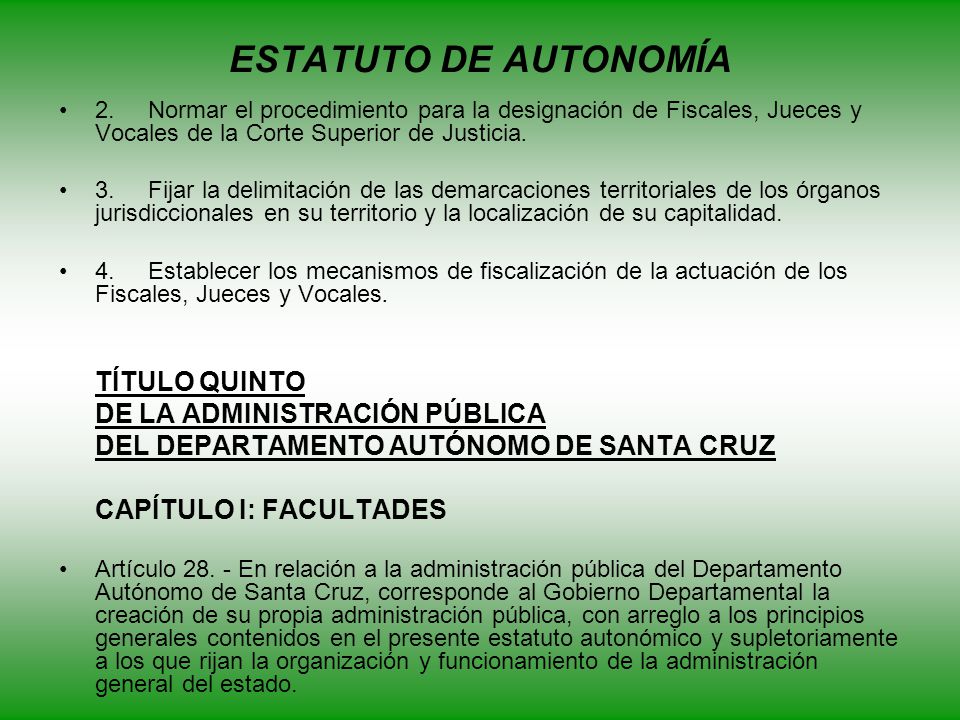 ESTATUTO DE AUTONOMÍA

• 2. Normar el procedimiento para la designación de Fiscales, Jueces y Vocales de la Corte Superior de Justicia.

• 3. Fijar la delimitación de las demarcaciones territoriales de los órganos jurisdiccionales en su territorio y la localización de su capitalidad.

• 4. Establecer los mecanismos de fiscalización de la actuación de los Fiscales, Jueces y Vocales.

TÍTULO QUINTO
DE LA ADMINISTRACIÓN PÚBLICA
DEL DEPARTAMENTO AUTÓNOMO DE SANTA CRUZ

CAPÍTULO I: FACULTADES

• Artículo 28. - En relación a la administración pública del Departamento Autónomo de Santa Cruz, corresponde al Gobierno Departamental la creación de su propia administración pública, con arreglo a los principios generales contenidos en el presente estatuto autonómico y supletoriamente a los que rijan la organización y funcionamiento de la administración general del estado.